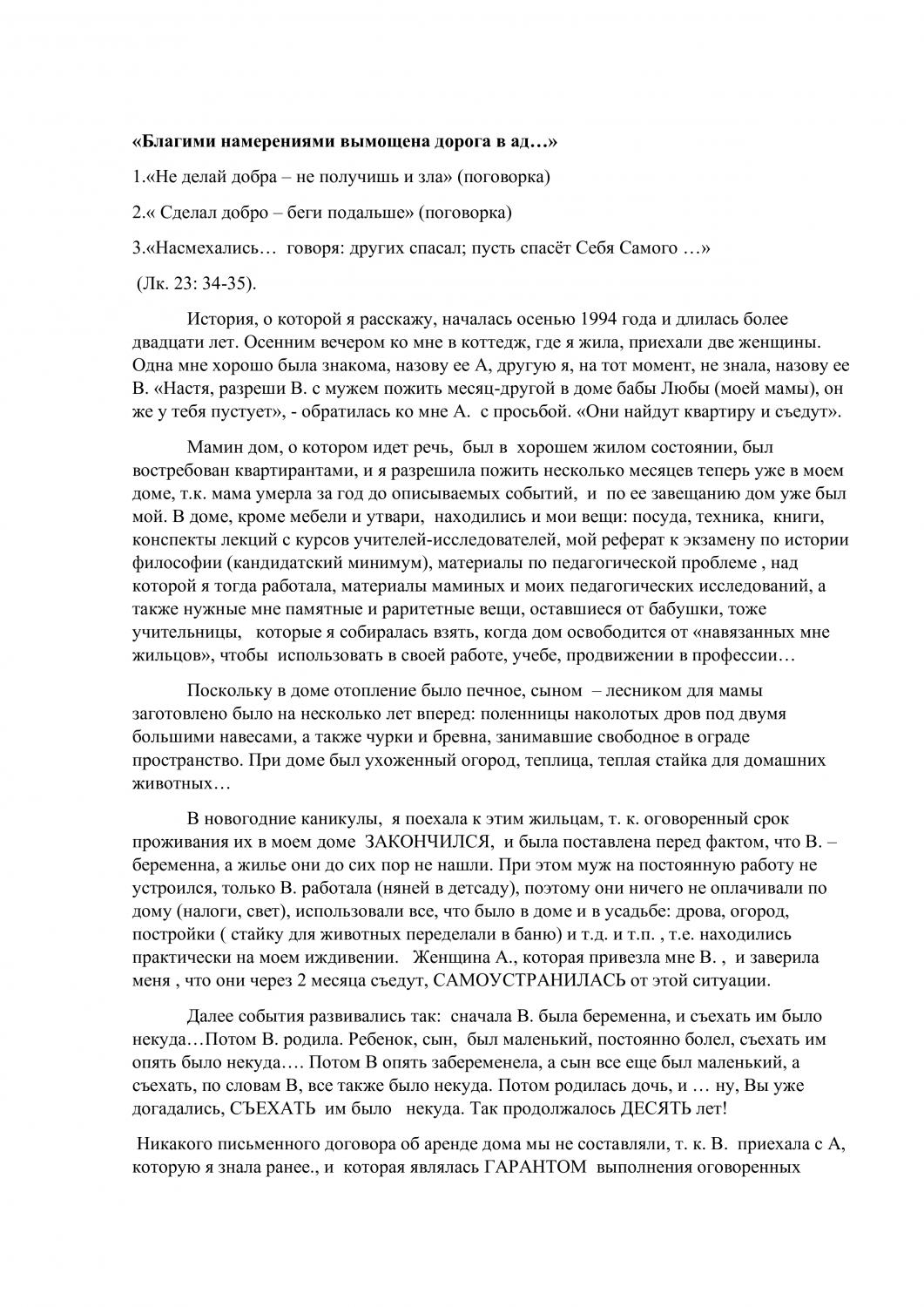 «Благими намерениями вымощена дорога в ад…»

1.«Не делай добра – не получишь и зла» (поговорка)

2.« Сделал добро – беги подальше» (поговорка)

3.«Насмехались… говоря: других спасал; пусть спасёт Себя Самого …»

(Лк. 23: 34-35).

История, о которой я расскажу, началась осенью 1994 года и длилась более двадцати лет. Осенним вечером ко мне в коттедж, где я жила, приехали две женщины. Одна мне хорошо была знакома, назову ее А, другую я, на тот момент, не знала, назову ее В. «Настя, разреши В. с мужем пожить месяц-другой в доме бабы Любы (моей мамы), он же у тебя пустует», - обратилась ко мне А. с просьбой. «Они найдут квартиру и съедут».

Мамин дом, о котором идет речь, был в хорошем жилом состоянии, был востребован квартирантами, и я разрешила пожить несколько месяцев теперь уже в моем доме, т.к. мама умерла за год до описываемых событий, и по ее завещанию дом уже был мой. В доме, кроме мебели и утвари, находились и мои вещи: посуда, техника, книги, конспекты лекций с курсов учителей-исследователей, мой реферат к экзамену по истории философии (кандидатский минимум), материалы по педагогической проблеме , над которой я тогда работала, материалы маминых и моих педагогических исследований, а также нужные мне памятные и раритетные вещи, оставшиеся от бабушки, тоже учительницы, которые я собиралась взять, когда дом освободится от «навязанных мне жильцов», чтобы использовать в своей работе, учебе, продвижении в профессии…

Поскольку в доме отопление было печное, сыном – лесником для мамы заготовлено было на несколько лет вперед: поленницы наколотых дров под двумя большими навесами, а также чурки и бревна, занимавшие свободное в ограде пространство. При доме был ухоженный огород, теплица, теплая стайка для домашних животных…

В новогодние каникулы, я поехала к этим жильцам, т. к. оговоренный срок проживания их в моем доме ЗАКОНЧИЛСЯ, и была поставлена перед фактом, что В. – беременна, а жилье они до сих пор не нашли. При этом муж на постоянную работу не устроился, только В. работала (няней в детсаду), поэтому они ничего не оплачивали по дому (налоги, свет), использовали все, что было в доме и в усадьбе: дрова, огород, постройки ( стайку для животных переделали в баню) и т.д. и т.п. , т.е. находились практически на моем иждивении. Женщина А., которая привезла мне В. , и заверила меня , что они через 2 месяца съедут, САМОУСТРАНИЛАСЬ от этой ситуации.

Далее события развивались так: сначала В. была беременна, и съехать им было некуда…Потом В. родила. Ребенок, сын, был маленький, постоянно болел, съехать им опять было некуда…. Потом В опять забеременела, а сын все еще был маленький, а съехать, по словам В, все также было некуда. Потом родилась дочь, и … ну, Вы уже догадались, СЪЕХАТЬ им было некуда. Так продолжалось ДЕСЯТЬ лет!

Никакого письменного договора об аренде дома мы не составляли, т. к. В. приехала с А, которую я знала ранее., и которая являлась ГАРАНТОМ выполнения оговоренных